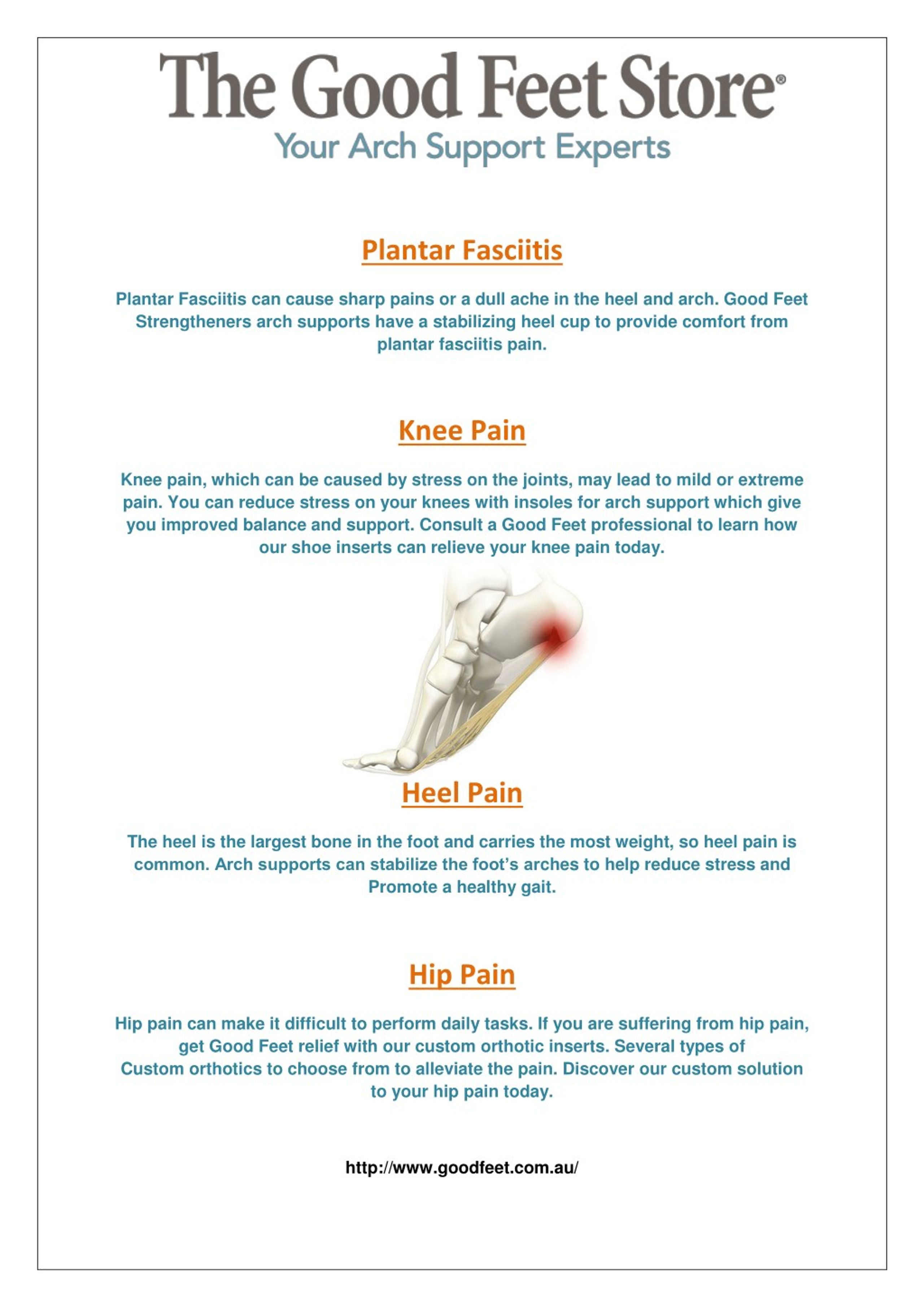 The Good Feet Store®
Your Arch Support Experts

Plantar Fasciitis

Plantar Fasciitis can cause sharp pains or a dull ache in the heel and arch. Good Feet Strengtheners arch supports have a stabilizing heel cup to provide comfort from plantar fasciitis pain.

Knee Pain

Knee pain, which can be caused by stress on the joints, may lead to mild or extreme pain. You can reduce stress on your knees with insoles for arch support which give you improved balance and support. Consult a Good Feet professional to learn how our shoe inserts can relieve your knee pain today.

Heel Pain

The heel is the largest bone in the foot and carries the most weight, so heel pain is common. Arch supports can stabilize the foot's arches to help reduce stress and Promote a healthy gait.

Hip Pain

Hip pain can make it difficult to perform daily tasks. If you are suffering from hip pain, get Good Feet relief with our custom orthotic inserts. Several types of Custom orthotics to choose from to alleviate the pain. Discover our custom solution to your hip pain today.

http://www.goodfeet.com.au/